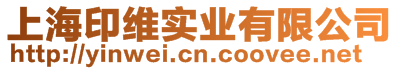 上海印维实业有限公司
http://yinwei.cn.coovee.net